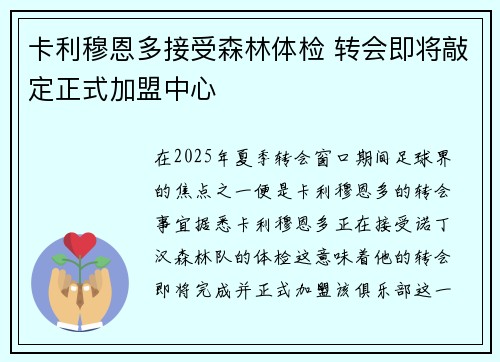 卡利穆恩多接受森林体检 转会即将敲定正式加盟中心

在2025年夏季转会窗口期间足球界的焦点之一便是卡利穆恩多的转会事宜据悉卡利穆恩多正在接受诺丁汉森林队的体检这意味着他的转会即将完成并正式加盟该俱乐部这一